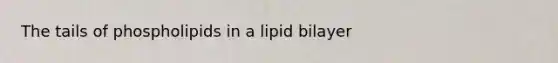 The tails of phospholipids in a lipid bilayer